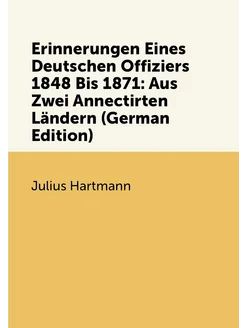 Erinnerungen Eines Deutschen Offiziers 1848 Bis 1871: Aus Zwei Annectirten Ländern (German Edition)

Julius Hartmann